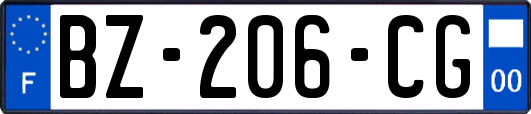 F
BZ-206-CG
00